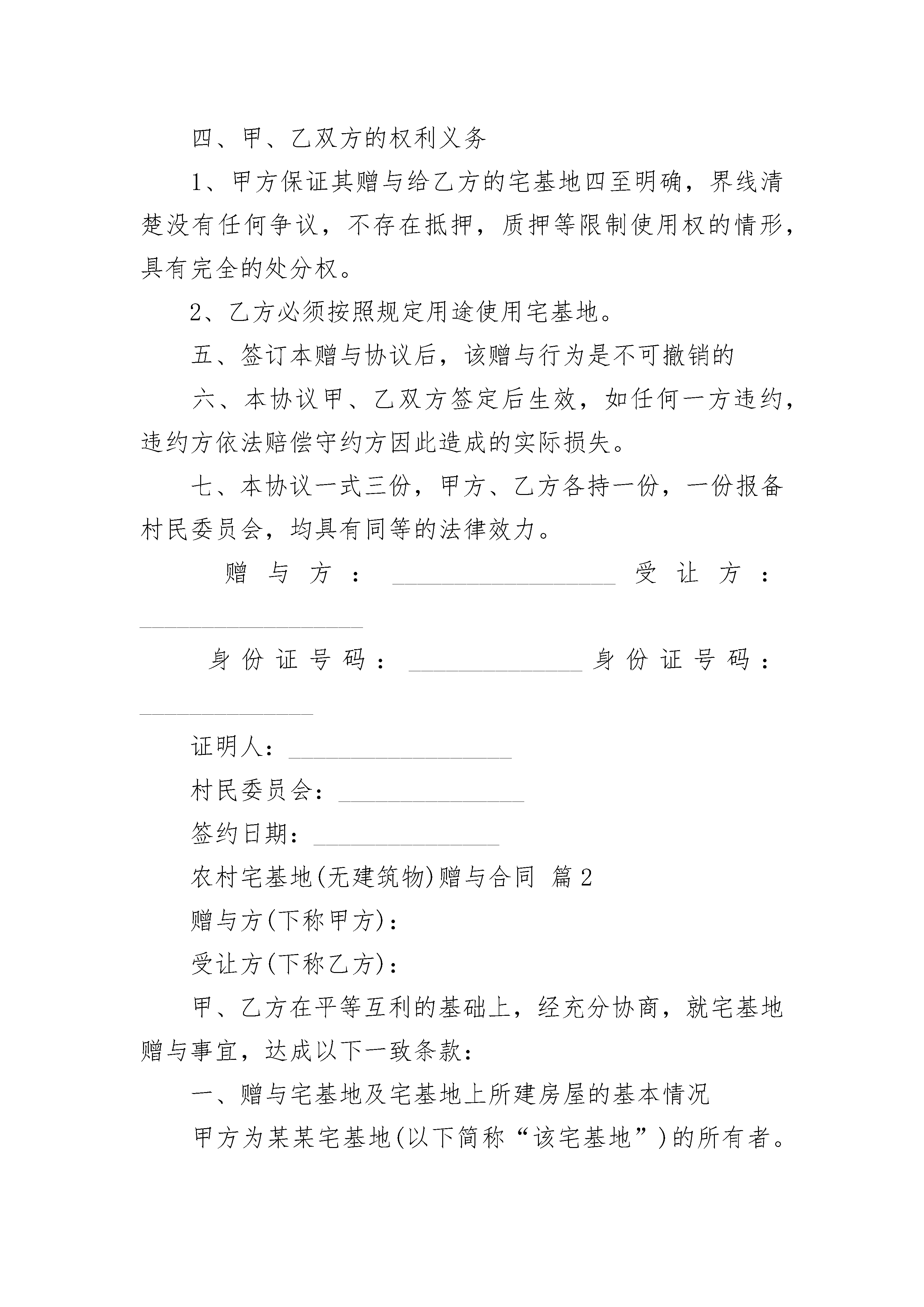 四、甲、乙双方的权利义务

1、甲方保证其赠与给乙方的宅基地四至明确，界线清楚没有任何争议，不存在抵押，质押等限制使用权的情形，具有完全的处分权。

2、乙方必须按照规定用途使用宅基地。

五、签订本赠与协议后，该赠与行为是不可撤销的

六、本协议甲、乙双方签定后生效，如任何一方违约，违约方依法赔偿守约方因此造成的实际损失。

七、本协议一式三份，甲方、乙方各持一份，一份报备村民委员会，均具有同等的法律效力。

赠与方：__________________ 受让方：__________________

身份证号码：______________ 身份证号码：______________

证明人：__________________

村民委员会：_______________

签约日期：_______________

农村宅基地(无建筑物)赠与合同 篇2

赠与方(下称甲方)：

受让方(下称乙方)：

甲、乙方在平等互利的基础上，经充分协商，就宅基地赠与事宜，达成以下一致条款：

一、赠与宅基地及宅基地上所建房屋的基本情况

甲方为某某宅基地(以下简称“该宅基地”)的所有者。